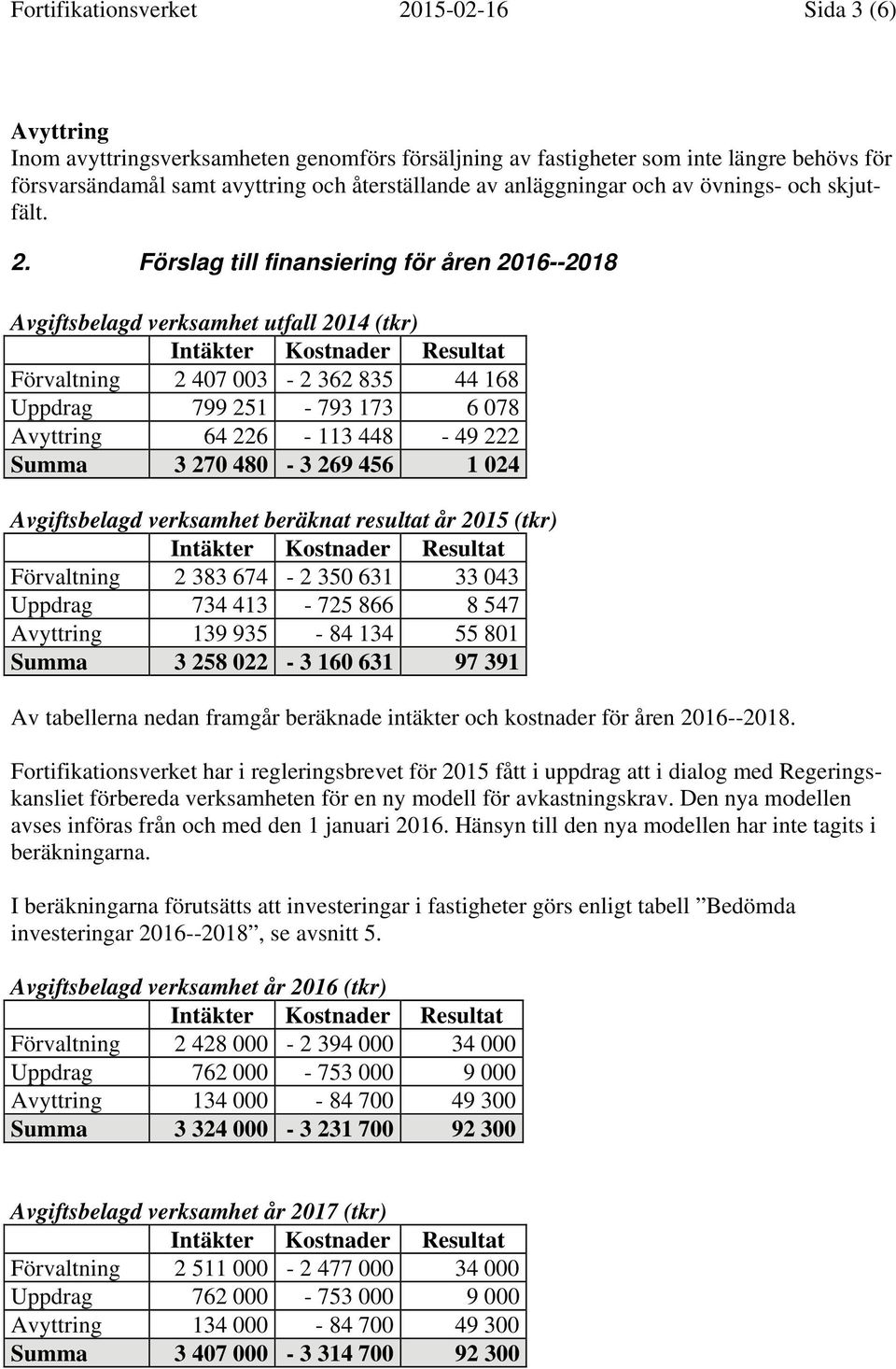 Fortifikationsverket 2015-02-16 Sida 3 (6)

Avyttring
Inom avyttringsverksamheten genomförs försäljning av fastigheter som inte längre behövs för försvarsändamål samt avyttring och återställande av anläggningar och av övnings- och skjutfält.

2. Förslag till finansiering för åren 2016--2018

Avgiftsbelagd verksamhet utfall 2014 (tkr)

| | Intäkter | Kostnader | Resultat |
|---|---|---|---|
| Förvaltning | 2 407 003 | - 2 362 835 | 44 168 |
| Uppdrag | 799 251 | - 793 173 | 6 078 |
| Avyttring | 64 226 | - 113 448 | - 49 222 |
| Summa | 3 270 480 | - 3 269 456 | 1 024 |

Avgiftsbelagd verksamhet beräknat resultat år 2015 (tkr)

| | Intäkter | Kostnader | Resultat |
|---|---|---|---|
| Förvaltning | 2 383 674 | - 2 350 631 | 33 043 |
| Uppdrag | 734 413 | - 725 866 | 8 547 |
| Avyttring | 139 935 | - 84 134 | 55 801 |
| Summa | 3 258 022 | - 3 160 631 | 97 391 |

Av tabellerna nedan framgår beräknade intäkter och kostnader för åren 2016--2018.

Fortifikationsverket har i regleringsbrevet för 2015 fått i uppdrag att i dialog med Regeringskansliet förbereda verksamheten för en ny modell för avkastningskrav. Den nya modellen avses införas från och med den 1 januari 2016. Hänsyn till den nya modellen har inte tagits i beräkningarna.

I beräkningarna förutsätts att investeringar i fastigheter görs enligt tabell ”Bedömda investeringar 2016--2018”, se avsnitt 5.

Avgiftsbelagd verksamhet år 2016 (tkr)

| | Intäkter | Kostnader | Resultat |
|---|---|---|---|
| Förvaltning | 2 428 000 | - 2 394 000 | 34 000 |
| Uppdrag | 762 000 | - 753 000 | 9 000 |
| Avyttring | 134 000 | - 84 700 | 49 300 |
| Summa | 3 324 000 | - 3 231 700 | 92 300 |

Avgiftsbelagd verksamhet år 2017 (tkr)

| | Intäkter | Kostnader | Resultat |
|---|---|---|---|
| Förvaltning | 2 511 000 | - 2 477 000 | 34 000 |
| Uppdrag | 762 000 | - 753 000 | 9 000 |
| Avyttring | 134 000 | - 84 700 | 49 300 |
| Summa | 3 407 000 | - 3 314 700 | 92 300 |